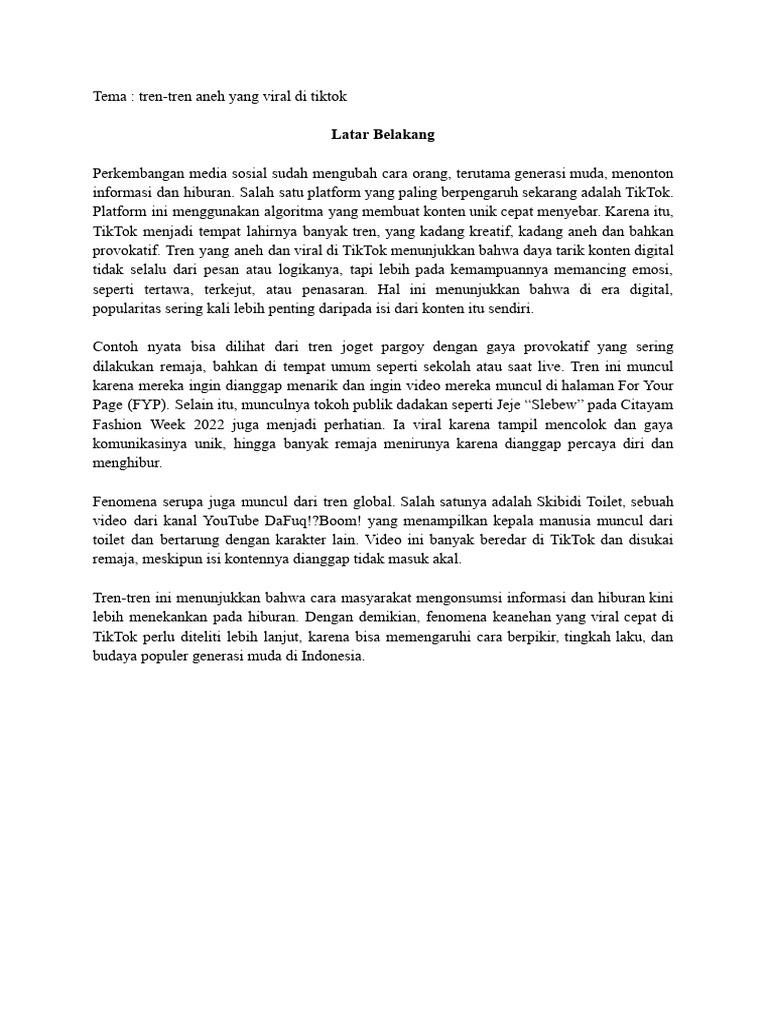 Tema : tren-tren aneh yang viral di tiktok

Latar Belakang

Perkembangan media sosial sudah mengubah cara orang, terutama generasi muda, menonton informasi dan hiburan. Salah satu platform yang paling berpengaruh sekarang adalah TikTok. Platform ini menggunakan algoritma yang membuat konten unik cepat menyebar. Karena itu, TikTok menjadi tempat lahirnya banyak tren, yang kadang kreatif, kadang aneh dan bahkan provokatif. Tren yang aneh dan viral di TikTok menunjukkan bahwa daya tarik konten digital tidak selalu dari pesan atau logikanya, tapi lebih pada kemampuannya memancing emosi, seperti tertawa, terkejut, atau penasaran. Hal ini menunjukkan bahwa di era digital, popularitas sering kali lebih penting daripada isi dari konten itu sendiri.

Contoh nyata bisa dilihat dari tren joget pargoy dengan gaya provokatif yang sering dilakukan remaja, bahkan di tempat umum seperti sekolah atau saat live. Tren ini muncul karena mereka ingin dianggap menarik dan ingin video mereka muncul di halaman For Your Page (FYP). Selain itu, munculnya tokoh publik dadakan seperti Jeje “Slebew” pada Citayam Fashion Week 2022 juga menjadi perhatian. Ia viral karena tampil mencolok dan gaya komunikasinya unik, hingga banyak remaja menirunya karena dianggap percaya diri dan menghibur.

Fenomena serupa juga muncul dari tren global. Salah satunya adalah Skibidi Toilet, sebuah video dari kanal YouTube DaFuq!?Boom! yang menampilkan kepala manusia muncul dari toilet dan bertarung dengan karakter lain. Video ini banyak beredar di TikTok dan disukai remaja, meskipun isi kontennya dianggap tidak masuk akal.

Tren-tren ini menunjukkan bahwa cara masyarakat mengonsumsi informasi dan hiburan kini lebih menekankan pada hiburan. Dengan demikian, fenomena keanehan yang viral cepat di TikTok perlu diteliti lebih lanjut, karena bisa memengaruhi cara berpikir, tingkah laku, dan budaya populer generasi muda di Indonesia.